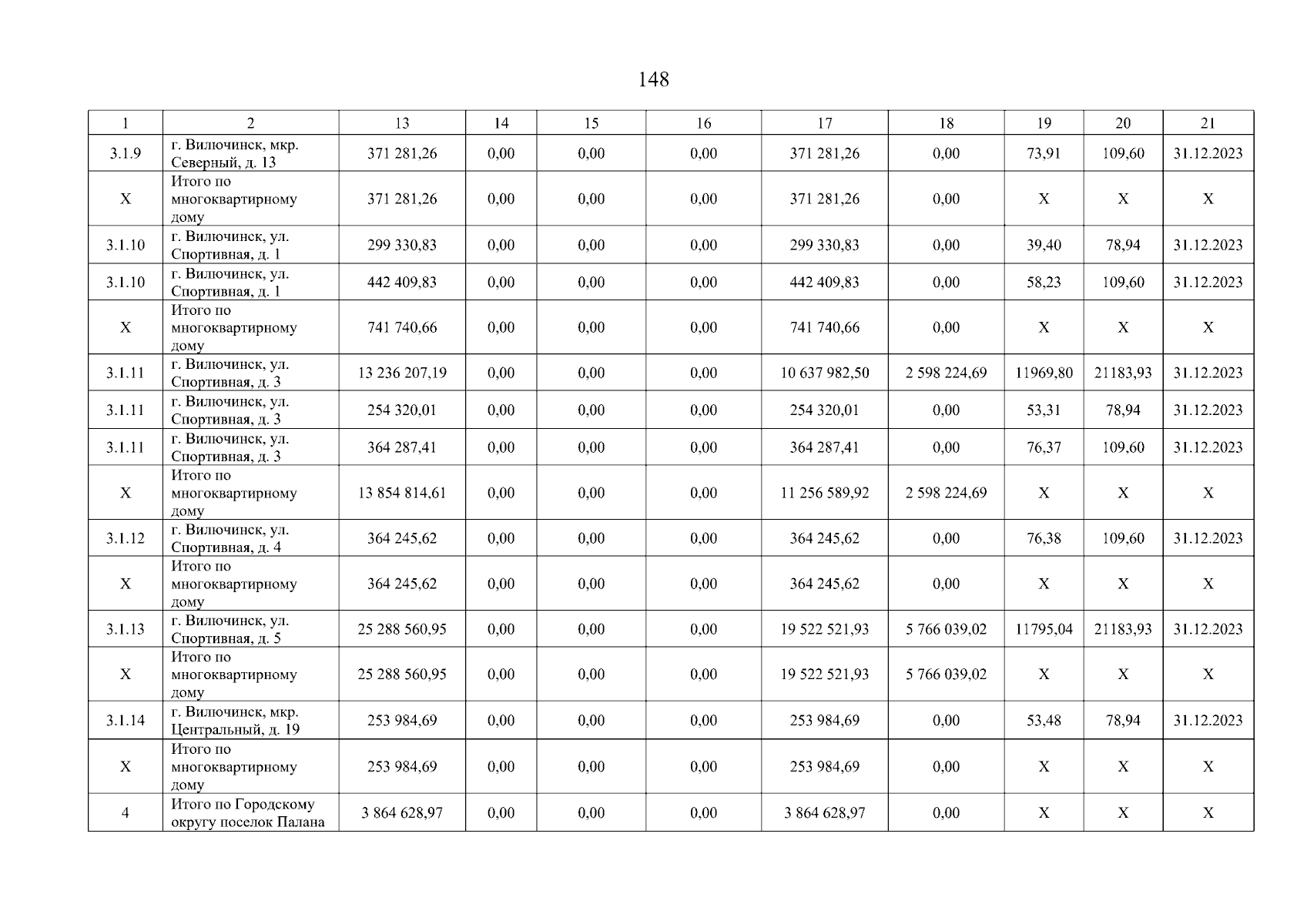 148

| 1 | 2 | 13 | 14 | 15 | 16 | 17 | 18 | 19 | 20 | 21 |
|---|---|---|---|---|---|---|---|---|---|---|
| 3.1.9 | г. Вилючинск, мкр. Северный, д. 13 | 371 281,26 | 0,00 | 0,00 | 0,00 | 371 281,26 | 0,00 | 73,91 | 109,60 | 31.12.2023 |
| X | Итого по многоквартирному дому | 371 281,26 | 0,00 | 0,00 | 0,00 | 371 281,26 | 0,00 | X | X | X |
| 3.1.10 | г. Вилючинск, ул. Спортивная, д. 1 | 299 330,83 | 0,00 | 0,00 | 0,00 | 299 330,83 | 0,00 | 39,40 | 78,94 | 31.12.2023 |
| 3.1.10 | г. Вилючинск, ул. Спортивная, д. 1 | 442 409,83 | 0,00 | 0,00 | 0,00 | 442 409,83 | 0,00 | 58,23 | 109,60 | 31.12.2023 |
| X | Итого по многоквартирному дому | 741 740,66 | 0,00 | 0,00 | 0,00 | 741 740,66 | 0,00 | X | X | X |
| 3.1.11 | г. Вилючинск, ул. Спортивная, д. 3 | 13 236 207,19 | 0,00 | 0,00 | 0,00 | 10 637 982,50 | 2 598 224,69 | 11969,80 | 21183,93 | 31.12.2023 |
| 3.1.11 | г. Вилючинск, ул. Спортивная, д. 3 | 254 320,01 | 0,00 | 0,00 | 0,00 | 254 320,01 | 0,00 | 53,31 | 78,94 | 31.12.2023 |
| 3.1.11 | г. Вилючинск, ул. Спортивная, д. 3 | 364 287,41 | 0,00 | 0,00 | 0,00 | 364 287,41 | 0,00 | 76,37 | 109,60 | 31.12.2023 |
| X | Итого по многоквартирному дому | 13 854 814,61 | 0,00 | 0,00 | 0,00 | 11 256 589,92 | 2 598 224,69 | X | X | X |
| 3.1.12 | г. Вилючинск, ул. Спортивная, д. 4 | 364 245,62 | 0,00 | 0,00 | 0,00 | 364 245,62 | 0,00 | 76,38 | 109,60 | 31.12.2023 |
| X | Итого по многоквартирному дому | 364 245,62 | 0,00 | 0,00 | 0,00 | 364 245,62 | 0,00 | X | X | X |
| 3.1.13 | г. Вилючинск, ул. Спортивная, д. 5 | 25 288 560,95 | 0,00 | 0,00 | 0,00 | 19 522 521,93 | 5 766 039,02 | 11795,04 | 21183,93 | 31.12.2023 |
| X | Итого по многоквартирному дому | 25 288 560,95 | 0,00 | 0,00 | 0,00 | 19 522 521,93 | 5 766 039,02 | X | X | X |
| 3.1.14 | г. Вилючинск, мкр. Центральный, д. 19 | 253 984,69 | 0,00 | 0,00 | 0,00 | 253 984,69 | 0,00 | 53,48 | 78,94 | 31.12.2023 |
| X | Итого по многоквартирному дому | 253 984,69 | 0,00 | 0,00 | 0,00 | 253 984,69 | 0,00 | X | X | X |
| 4 | Итого по Городскому округу поселок Палана | 3 864 628,97 | 0,00 | 0,00 | 0,00 | 3 864 628,97 | 0,00 | X | X | X |